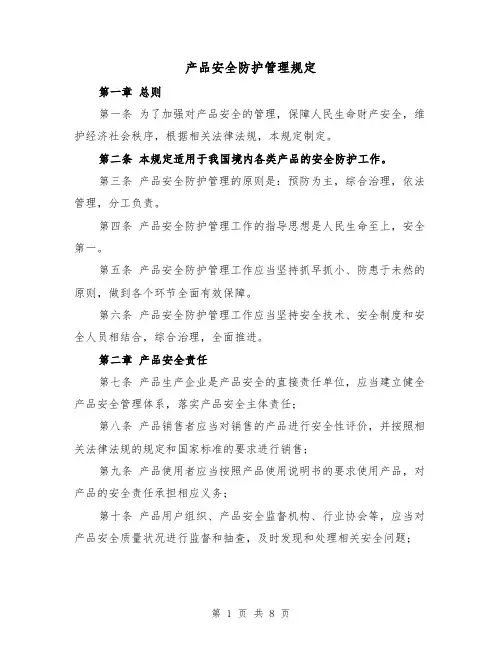 产品安全防护管理规定

第一章 总则

第一条 为了加强对产品安全的管理，保障人民生命财产安全，维护经济社会秩序，根据相关法律法规，本规定制定。

第二条 本规定适用于我国境内各类产品的安全防护工作。

第三条 产品安全防护管理的原则是：预防为主，综合治理，依法管理，分工负责。

第四条 产品安全防护管理工作的指导思想是人民生命至上，安全第一。

第五条 产品安全防护管理工作应当坚持抓早抓小、防患于未然的原则，做到各个环节全面有效保障。

第六条 产品安全防护管理工作应当坚持安全技术、安全制度和安全人员相结合，综合治理，全面推进。

第二章 产品安全责任

第七条 产品生产企业是产品安全的直接责任单位，应当建立健全产品安全管理体系，落实产品安全主体责任；

第八条 产品销售者应当对销售的产品进行安全性评价，并按照相关法律法规的规定和国家标准的要求进行销售；

第九条 产品使用者应当按照产品使用说明书的要求使用产品，对产品的安全责任承担相应义务；

第十条 产品用户组织、产品安全监督机构、行业协会等，应当对产品安全质量状况进行监督和抽查，及时发现和处理相关安全问题；

第 1 页 共 8 页